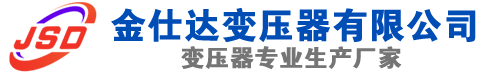 JSD 金仕达变压器有限公司
变压器专业生产厂家